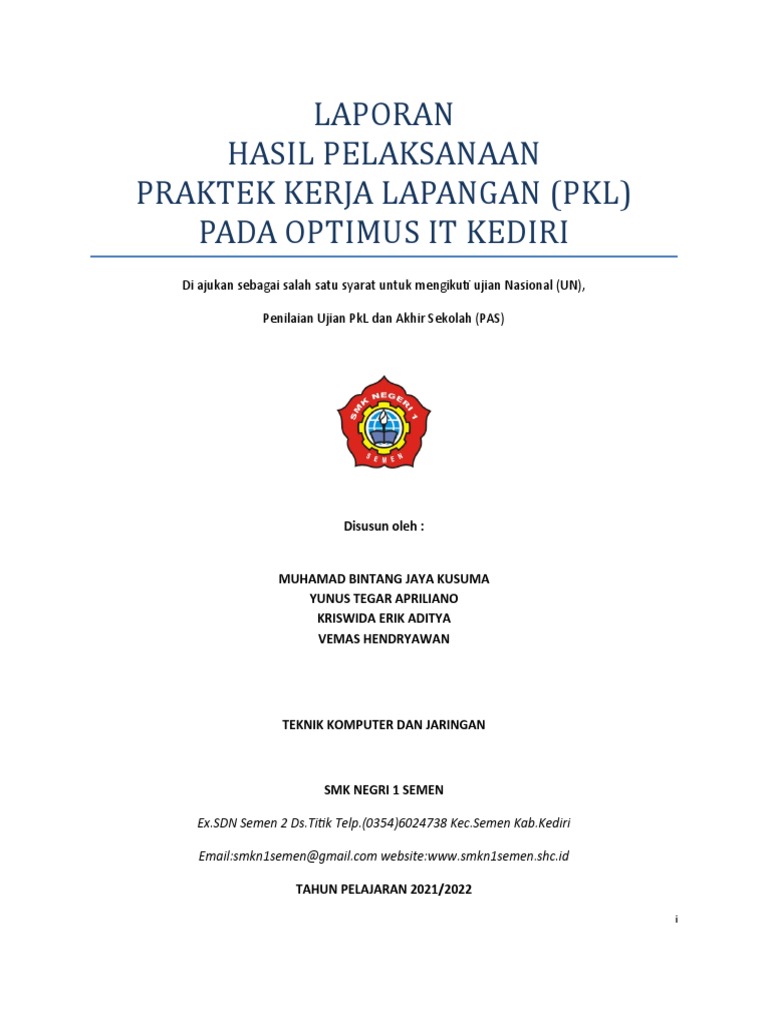 LAPORAN
HASIL PELAKSANAAN
PRAKTEK KERJA LAPANGAN (PKL)
PADA OPTIMUS IT KEDIRI

Di ajukan sebagai salah satu syarat untuk mengikuti ujian Nasional (UN),

Penilaian Ujian PkL dan Akhir Sekolah (PAS)

SMK NEGERI 1
SEMEN

Disusun oleh :

MUHAMAD BINTANG JAYA KUSUMA
YUNUS TEGAR APRILIANO
KRISWIDA ERIK ADITYA
VEMAS HENDRYAWAN

TEKNIK KOMPUTER DAN JARINGAN

SMK NEGRI 1 SEMEN

Ex.SDN Semen 2 Ds.Titik Telp.(0354)6024738 Kec.Semen Kab.Kediri

Email:smkn1semen@gmail.com website:www.smkn1semen.shc.id

TAHUN PELAJARAN 2021/2022

i